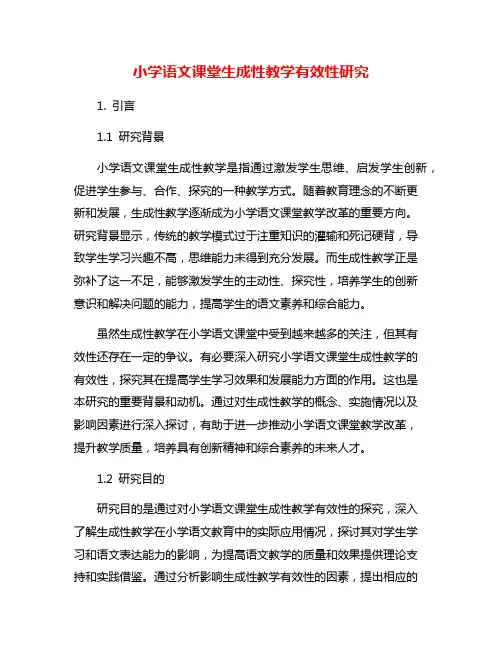 小学语文课堂生成性教学有效性研究

1. 引言

1.1 研究背景

小学语文课堂生成性教学是指通过激发学生思维、启发学生创新，促进学生参与、合作、探究的一种教学方式。随着教育理念的不断更新和发展，生成性教学逐渐成为小学语文课堂教学改革的重要方向。研究背景显示，传统的教学模式过于注重知识的灌输和死记硬背，导致学生学习兴趣不高，思维能力未得到充分发展。而生成性教学正是弥补了这一不足，能够激发学生的主动性、探究性，培养学生的创新意识和解决问题的能力，提高学生的语文素养和综合能力。

虽然生成性教学在小学语文课堂中受到越来越多的关注，但其有效性还存在一定的争议。有必要深入研究小学语文课堂生成性教学的有效性，探究其在提高学生学习效果和发展能力方面的作用。这也是本研究的重要背景和动机。通过对生成性教学的概念、实施情况以及影响因素进行深入探讨，有助于进一步推动小学语文课堂教学改革，提升教学质量，培养具有创新精神和综合素养的未来人才。

1.2 研究目的

研究目的是通过对小学语文课堂生成性教学有效性的探究，深入了解生成性教学在小学语文教育中的实际应用情况，探讨其对学生学习和语文表达能力的影响，为提高语文教学的质量和效果提供理论支持和实践借鉴。通过分析影响生成性教学有效性的因素，提出相应的